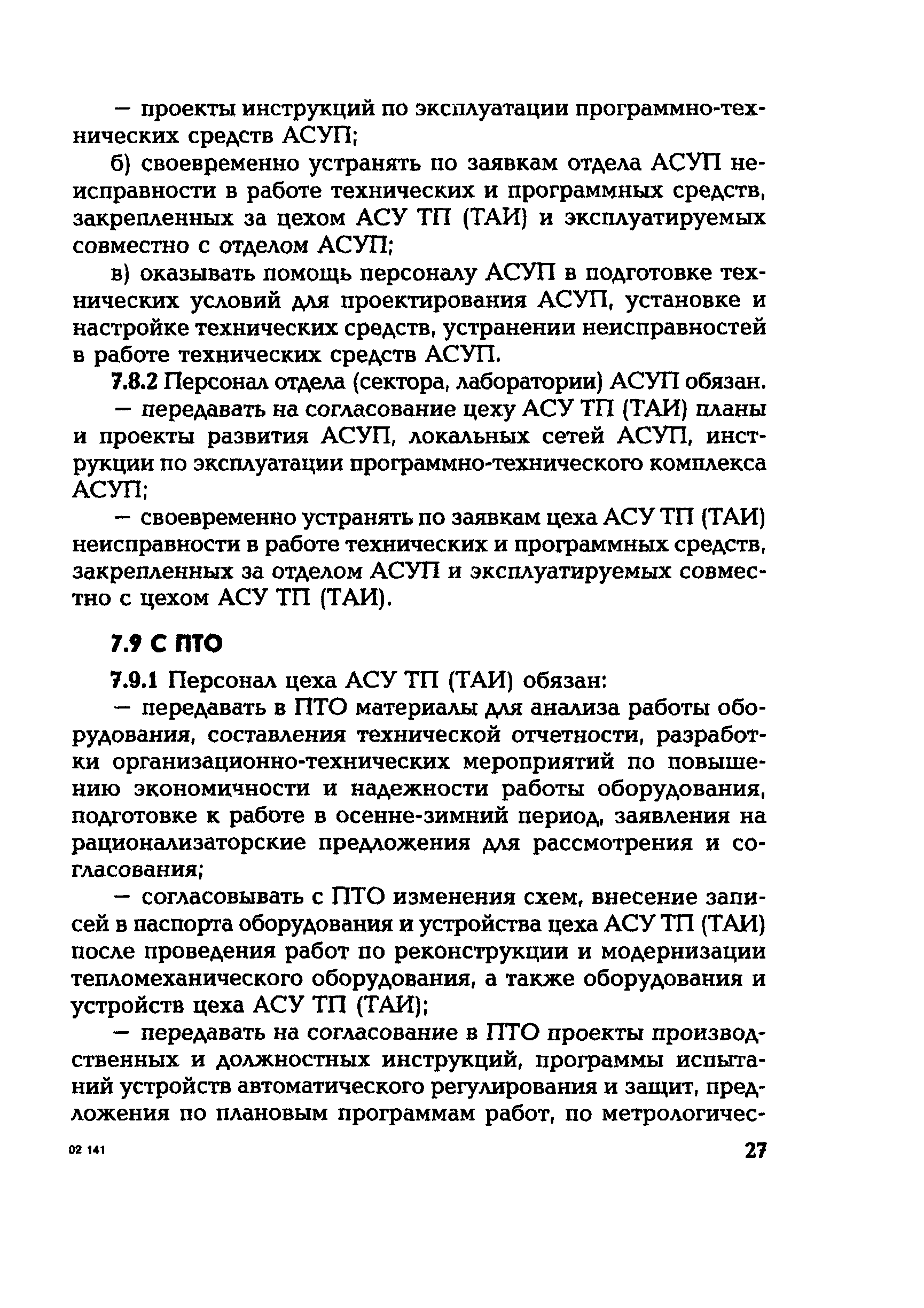 — проекты инструкций по эксплуатации программно-технических средств АСУП;

б) своевременно устранять по заявкам отдела АСУП неисправности в работе технических и программных средств, закрепленных за цехом АСУ ТП (ТАИ) и эксплуатируемых совместно с отделом АСУП;

в) оказывать помощь персоналу АСУП в подготовке технических условий для проектирования АСУП, установке и настройке технических средств, устранении неисправностей в работе технических средств АСУП.

7.8.2 Персонал отдела (сектора, лаборатории) АСУП обязан.

— передавать на согласование цеху АСУ ТП (ТАИ) планы и проекты развития АСУП, локальных сетей АСУП, инструкции по эксплуатации программно-технического комплекса АСУП;

— своевременно устранять по заявкам цеха АСУ ТП (ТАИ) неисправности в работе технических и программных средств, закрепленных за отделом АСУП и эксплуатируемых совместно с цехом АСУ ТП (ТАИ).

7.9 С ПТО

7.9.1 Персонал цеха АСУ ТП (ТАИ) обязан:

— передавать в ПТО материалы для анализа работы оборудования, составления технической отчетности, разработки организационно-технических мероприятий по повышению экономичности и надежности работы оборудования, подготовке к работе в осенне-зимний период, заявления на рационализаторские предложения для рассмотрения и согласования;

— согласовывать с ПТО изменения схем, внесение записей в паспорта оборудования и устройства цеха АСУ ТП (ТАИ) после проведения работ по реконструкции и модернизации тепломеханического оборудования, а также оборудования и устройств цеха АСУ ТП (ТАИ);

— передавать на согласование в ПТО проекты производственных и должностных инструкций, программы испытаний устройств автоматического регулирования и защит, предложения по плановым программам работ, по метрологичес-

02 141

27